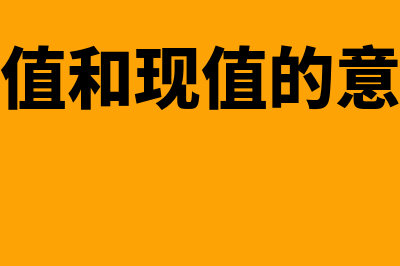 值和现值的意